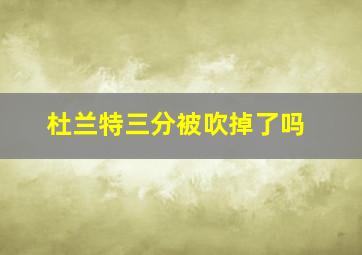 杜兰特三分被吹掉了吗